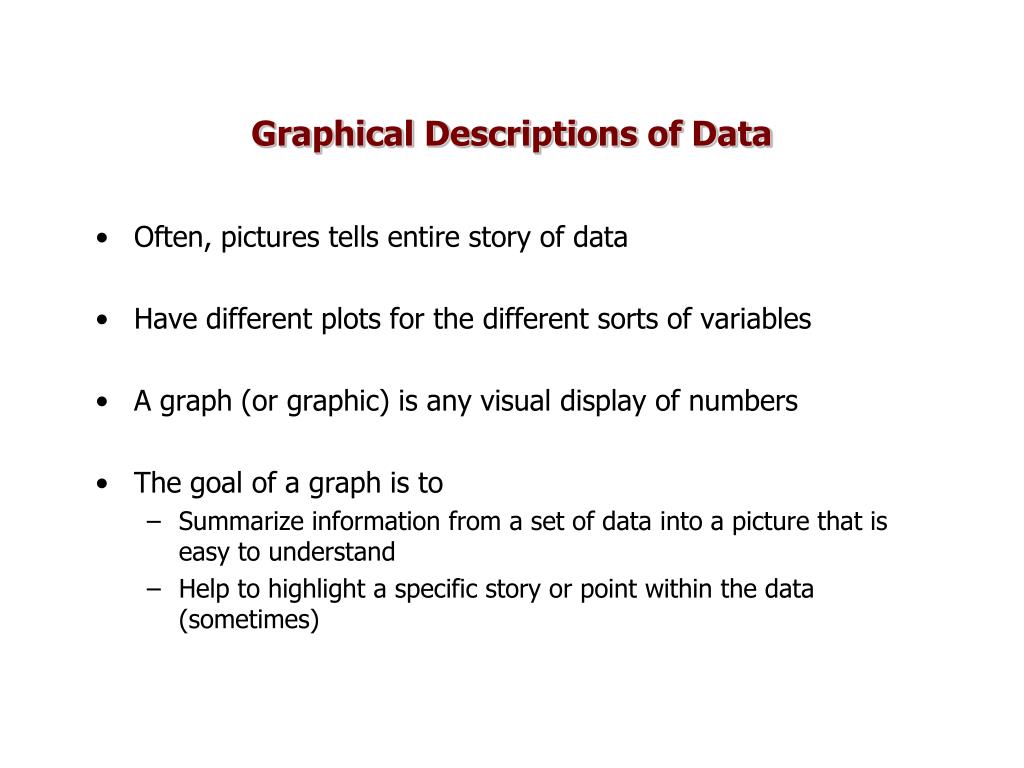 Graphical Descriptions of Data

• Often, pictures tells entire story of data

• Have different plots for the different sorts of variables

• A graph (or graphic) is any visual display of numbers

• The goal of a graph is to
  – Summarize information from a set of data into a picture that is easy to understand
  – Help to highlight a specific story or point within the data (sometimes)